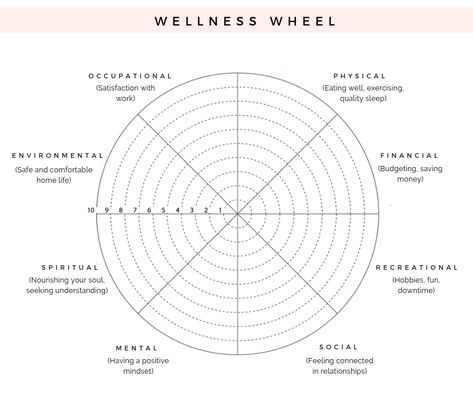 WELLNESS WHEEL

OCCUPATIONAL
(Satisfaction with work)

PHYSICAL
(Eating well, exercising, quality sleep)

ENVIRONMENTAL
(Safe and comfortable home life)

FINANCIAL
(Budgeting, saving money)

10 9 8 7 6 5 4 3 2 1

SPIRITUAL
(Nourishing your soul, seeking understanding)

RECREATIONAL
(Hobbies, fun, downtime)

MENTAL
(Having a positive mindset)

SOCIAL
(Feeling connected in relationships)